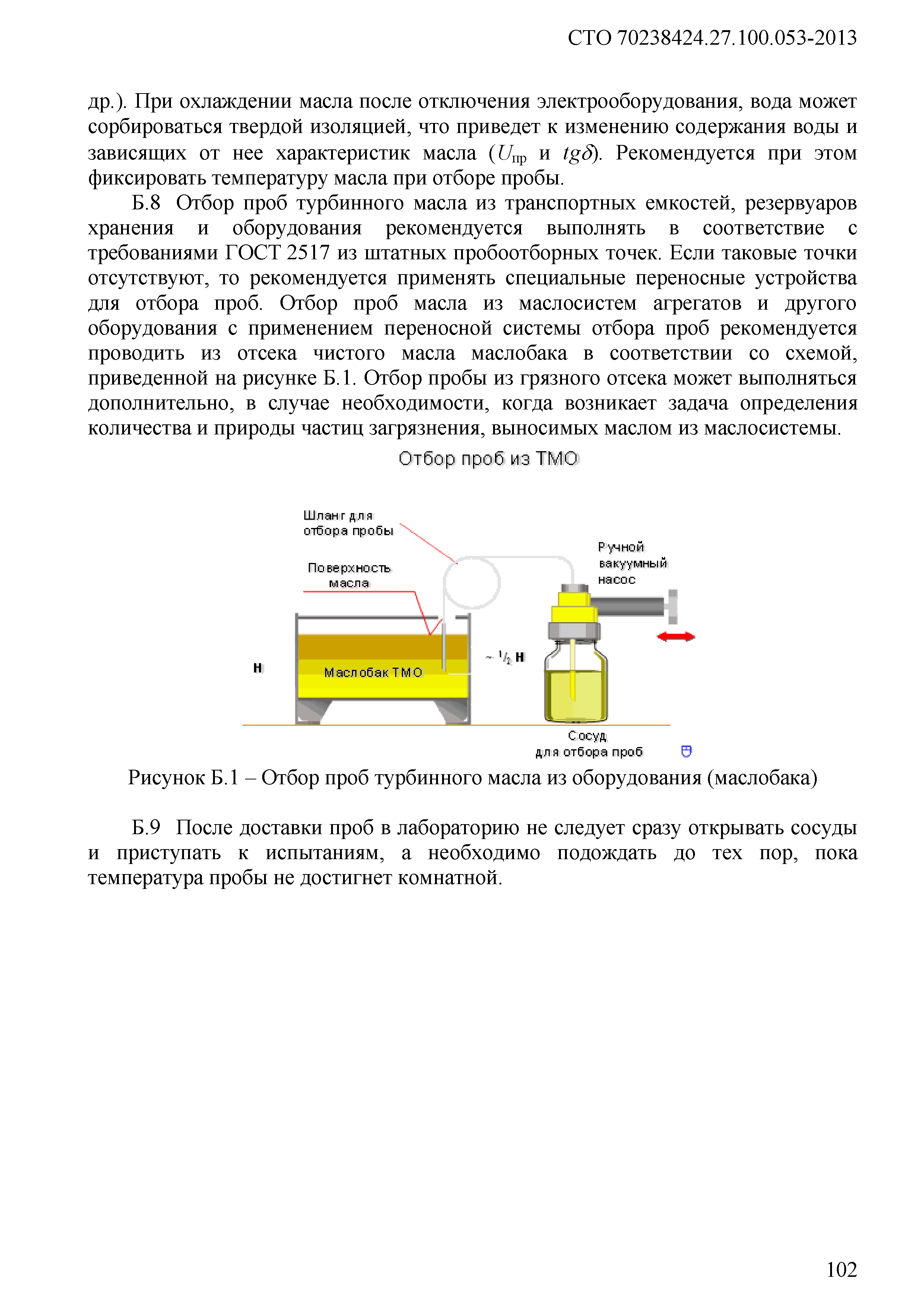 СТО 70238424.27.100.053-2013

др.). При охлаждении масла после отключения электрооборудования, вода может сорбироваться твердой изоляцией, что приведет к изменению содержания воды и зависящих от нее характеристик масла ($U_{пр}$ и $tg\delta$). Рекомендуется при этом фиксировать температуру масла при отборе пробы.

Б.8 Отбор проб турбинного масла из транспортных емкостей, резервуаров хранения и оборудования рекомендуется выполнять в соответствие с требованиями ГОСТ 2517 из штатных пробоотборных точек. Если таковые точки отсутствуют, то рекомендуется применять специальные переносные устройства для отбора проб. Отбор проб масла из маслосистем агрегатов и другого оборудования с применением переносной системы отбора проб рекомендуется проводить из отсека чистого масла маслобака в соответствии со схемой, приведенной на рисунке Б.1. Отбор пробы из грязного отсека может выполняться дополнительно, в случае необходимости, когда возникает задача определения количества и природы частиц загрязнения, выносимых маслом из маслосистемы.

Отбор проб из ТМО

Шланг для отбора пробы

Поверхность масла

Ручной вакуумный насос

H

Маслобак ТМО

~ $^1/_2$ H

Сосуд для отбора проб

Рисунок Б.1 – Отбор проб турбинного масла из оборудования (маслобака)

Б.9 После доставки проб в лабораторию не следует сразу открывать сосуды и приступать к испытаниям, а необходимо подождать до тех пор, пока температура пробы не достигнет комнатной.

102